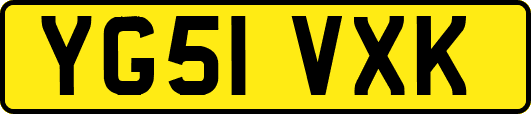 YG51 VXK